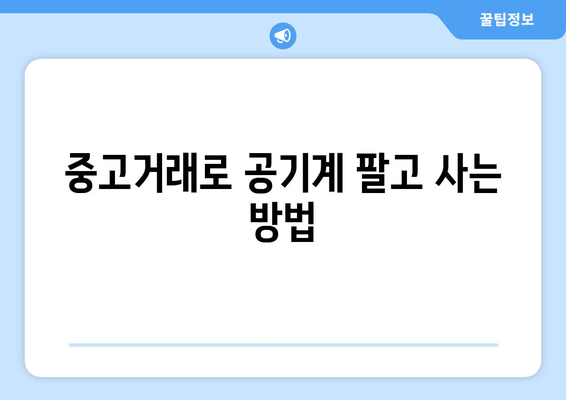 꿀팁정보

중고거래로 공기계 팔고 사는 방법